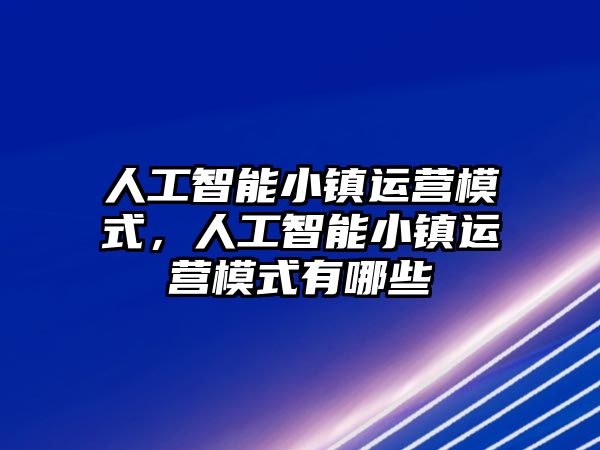 人工智能小镇运营模式，人工智能小镇运营模式有哪些